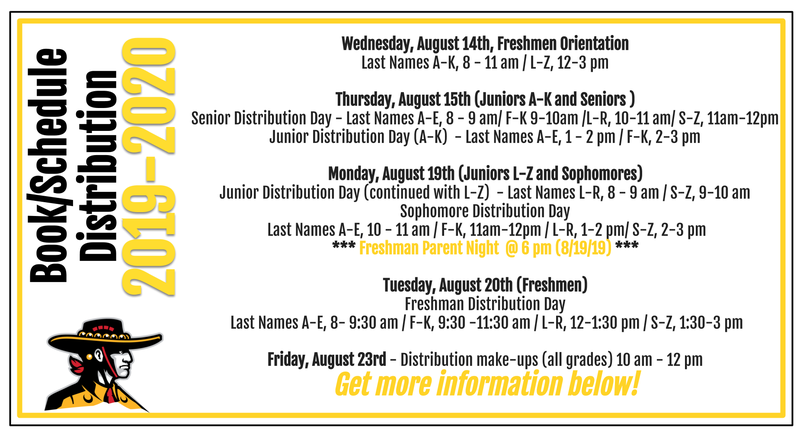 Book/Schedule Distribution
2019-2020

Wednesday, August 14th, Freshmen Orientation
Last Names A-K, 8 - 11 am / L-Z, 12-3 pm

Thursday, August 15th (Juniors A-K and Seniors )
Senior Distribution Day - Last Names A-E, 8 - 9 am/ F-K 9-10am /L-R, 10-11 am/ S-Z, 11am-12pm
Junior Distribution Day (A-K) - Last Names A-E, 1 - 2 pm / F-K, 2-3 pm

Monday, August 19th (Juniors L-Z and Sophomores)
Junior Distribution Day (continued with L-Z) - Last Names L-R, 8 - 9 am / S-Z, 9-10 am
Sophomore Distribution Day
Last Names A-E, 10 - 11 am / F-K, 11am-12pm / L-R, 1-2 pm/ S-Z, 2-3 pm
*** Freshman Parent Night @ 6 pm (8/19/19) ***

Tuesday, August 20th (Freshmen)
Freshman Distribution Day
Last Names A-E, 8- 9:30 am / F-K, 9:30 -11:30 am / L-R, 12-1:30 pm / S-Z, 1:30-3 pm

Friday, August 23rd - Distribution make-ups (all grades) 10 am - 12 pm
Get more information below!